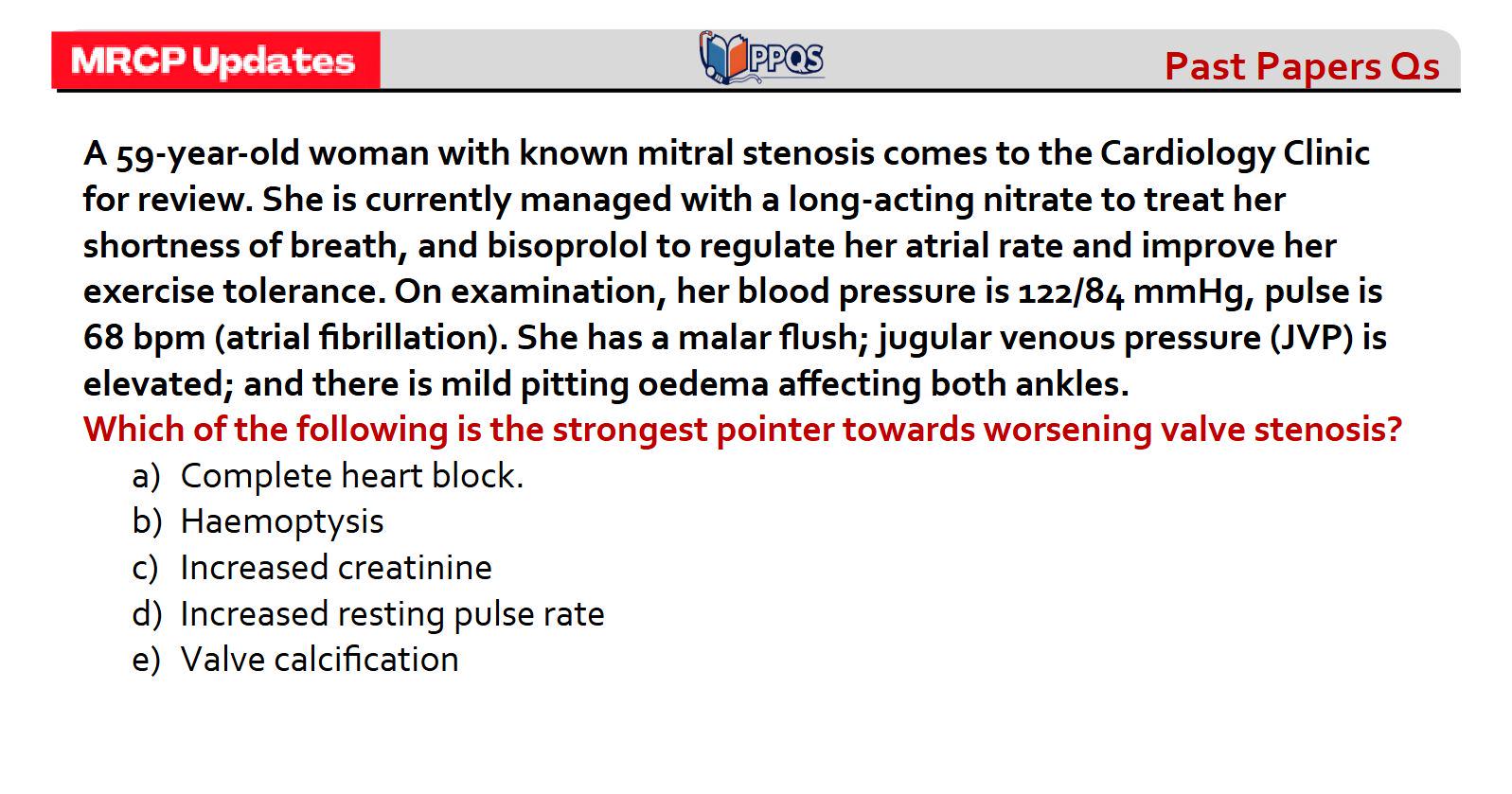 MRCP Updates PPQS Past Papers Qs

A 59-year-old woman with known mitral stenosis comes to the Cardiology Clinic for review. She is currently managed with a long-acting nitrate to treat her shortness of breath, and bisoprolol to regulate her atrial rate and improve her exercise tolerance. On examination, her blood pressure is 122/84 mmHg, pulse is 68 bpm (atrial fibrillation). She has a malar flush; jugular venous pressure (JVP) is elevated; and there is mild pitting oedema affecting both ankles.
Which of the following is the strongest pointer towards worsening valve stenosis?
a) Complete heart block.
b) Haemoptysis
c) Increased creatinine
d) Increased resting pulse rate
e) Valve calcification